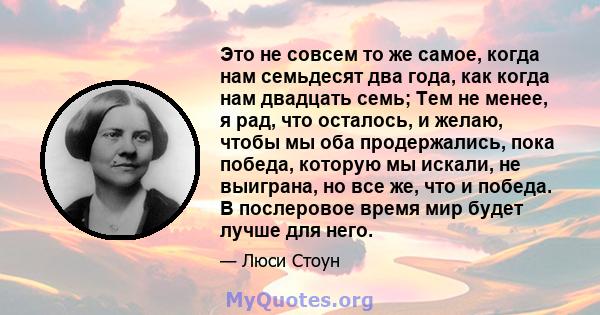 Это не совсем то же самое, когда нам семьдесят два года, как когда нам двадцать семь; Тем не менее, я рад, что осталось, и желаю, чтобы мы оба продержались, пока победа, которую мы искали, не выиграна, но все же, что и победа. В послеровое время мир будет лучше для него.

— Люси Стоун

MyQuotes.org